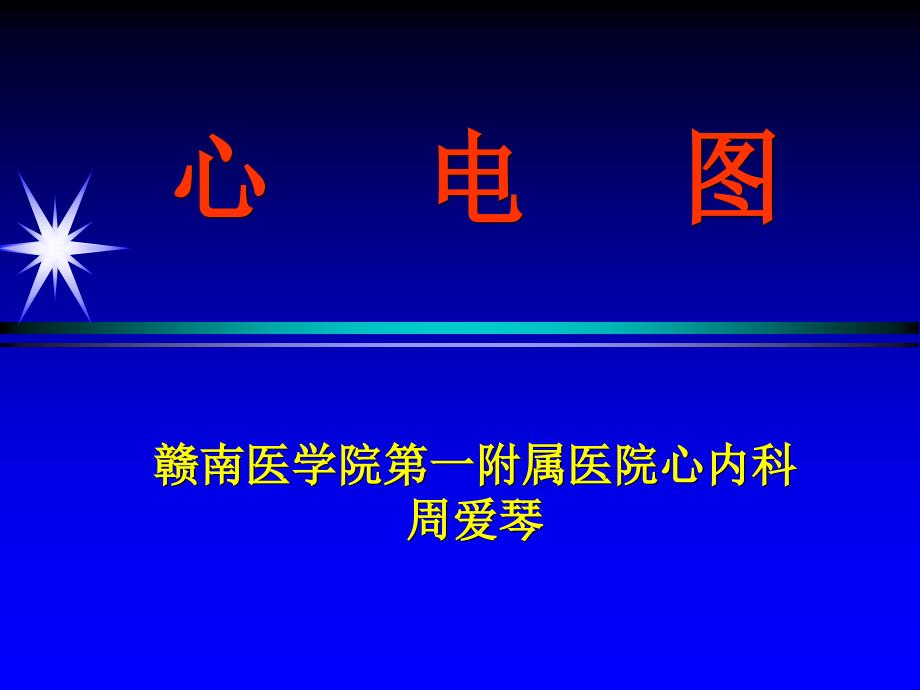 心 电 图

赣南医学院第一附属医院心内科
周爱琴